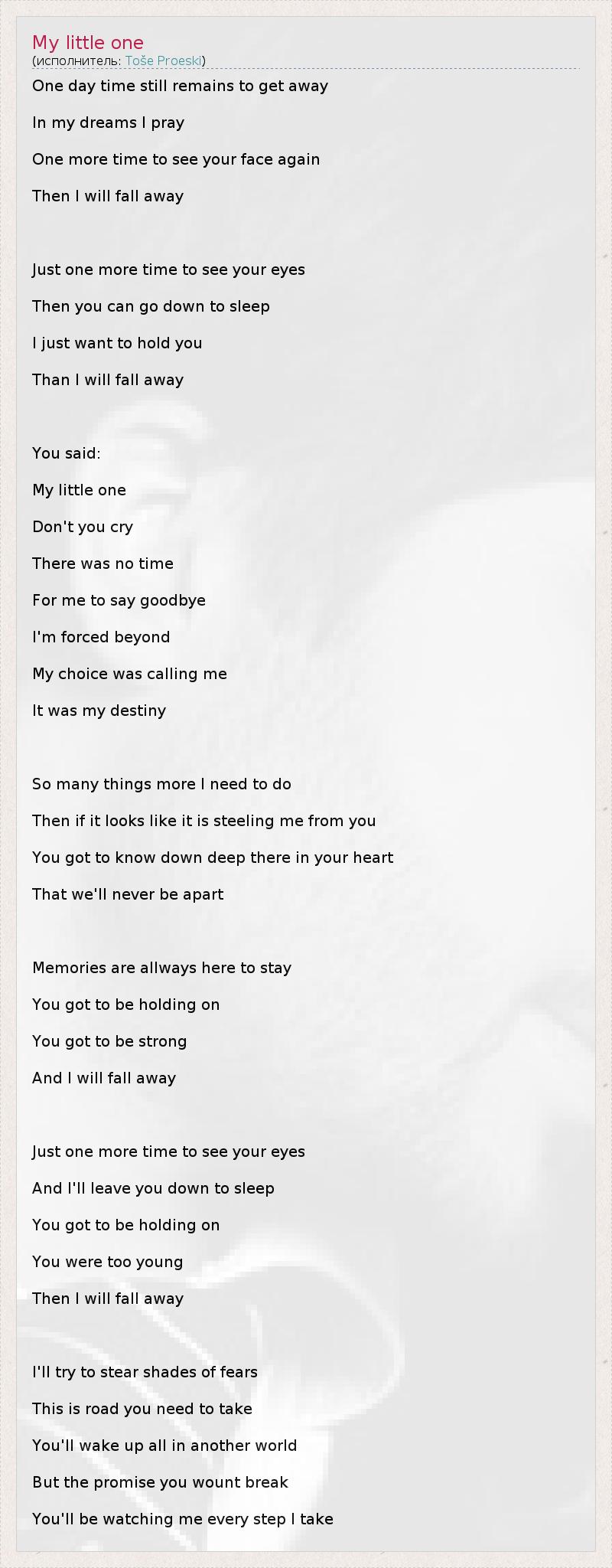 My little one
(исполнитель: Toše Proeski)

One day time still remains to get away

In my dreams I pray

One more time to see your face again

Then I will fall away

Just one more time to see your eyes

Then you can go down to sleep

I just want to hold you

Than I will fall away

You said:

My little one

Don't you cry

There was no time

For me to say goodbye

I'm forced beyond

My choice was calling me

It was my destiny

So many things more I need to do

Then if it looks like it is steeling me from you

You got to know down deep there in your heart

That we'll never be apart

Memories are allways here to stay

You got to be holding on

You got to be strong

And I will fall away

Just one more time to see your eyes

And I'll leave you down to sleep

You got to be holding on

You were too young

Then I will fall away

I'll try to stear shades of fears

This is road you need to take

You'll wake up all in another world

But the promise you wount break

You'll be watching me every step I take